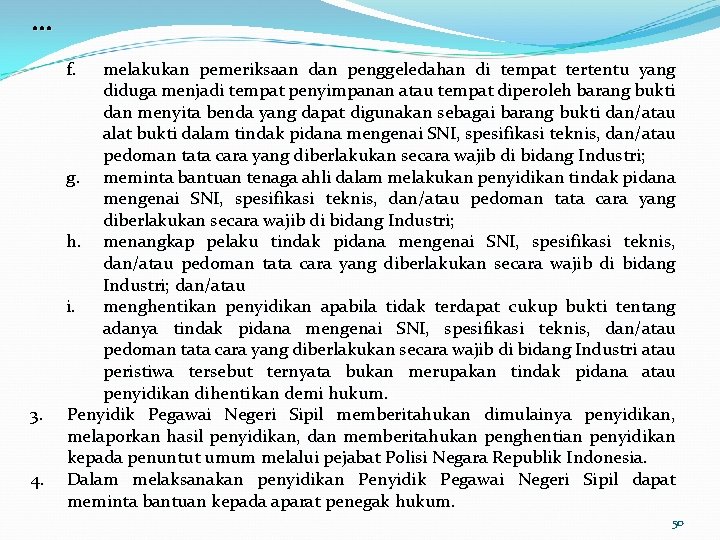 ...

f. melakukan pemeriksaan dan penggeledahan di tempat tertentu yang diduga menjadi tempat penyimpanan atau tempat diperoleh barang bukti dan menyita benda yang dapat digunakan sebagai barang bukti dan/atau alat bukti dalam tindak pidana mengenai SNI, spesifikasi teknis, dan/atau pedoman tata cara yang diberlakukan secara wajib di bidang Industri;

g. meminta bantuan tenaga ahli dalam melakukan penyidikan tindak pidana mengenai SNI, spesifikasi teknis, dan/atau pedoman tata cara yang diberlakukan secara wajib di bidang Industri;

h. menangkap pelaku tindak pidana mengenai SNI, spesifikasi teknis, dan/atau pedoman tata cara yang diberlakukan secara wajib di bidang Industri; dan/atau

i. menghentikan penyidikan apabila tidak terdapat cukup bukti tentang adanya tindak pidana mengenai SNI, spesifikasi teknis, dan/atau pedoman tata cara yang diberlakukan secara wajib di bidang Industri atau peristiwa tersebut ternyata bukan merupakan tindak pidana atau penyidikan dihentikan demi hukum.

3. Penyidik Pegawai Negeri Sipil memberitahukan dimulainya penyidikan, melaporkan hasil penyidikan, dan memberitahukan penghentian penyidikan kepada penuntut umum melalui pejabat Polisi Negara Republik Indonesia.

4. Dalam melaksanakan penyidikan Penyidik Pegawai Negeri Sipil dapat meminta bantuan kepada aparat penegak hukum.

50